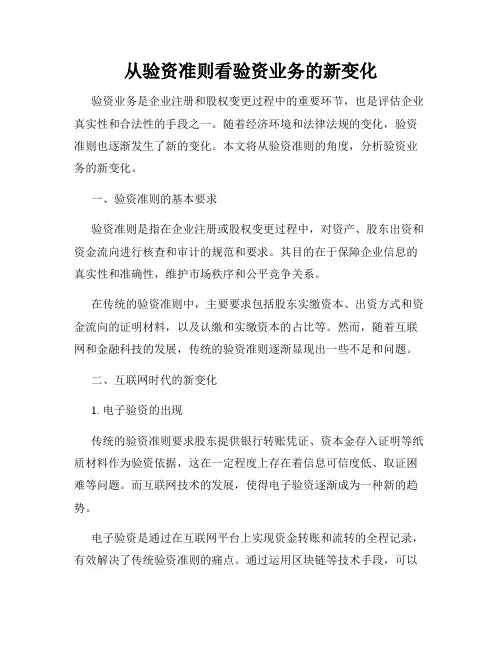 从验资准则看验资业务的新变化

验资业务是企业注册和股权变更过程中的重要环节，也是评估企业真实性和合法性的手段之一。随着经济环境和法律法规的变化，验资准则也逐渐发生了新的变化。本文将从验资准则的角度，分析验资业务的新变化。

一、验资准则的基本要求

验资准则是指在企业注册或股权变更过程中，对资产、股东出资和资金流向进行核查和审计的规范和要求。其目的在于保障企业信息的真实性和准确性，维护市场秩序和公平竞争关系。

在传统的验资准则中，主要要求包括股东实缴资本、出资方式和资金流向的证明材料，以及认缴和实缴资本的占比等。然而，随着互联网和金融科技的发展，传统的验资准则逐渐显现出一些不足和问题。

二、互联网时代的新变化

1. 电子验资的出现

传统的验资准则要求股东提供银行转账凭证、资本金存入证明等纸质材料作为验资依据，这在一定程度上存在着信息可信度低、取证困难等问题。而互联网技术的发展，使得电子验资逐渐成为一种新的趋势。

电子验资是通过在互联网平台上实现资金转账和流转的全程记录，有效解决了传统验资准则的痛点。通过运用区块链等技术手段，可以